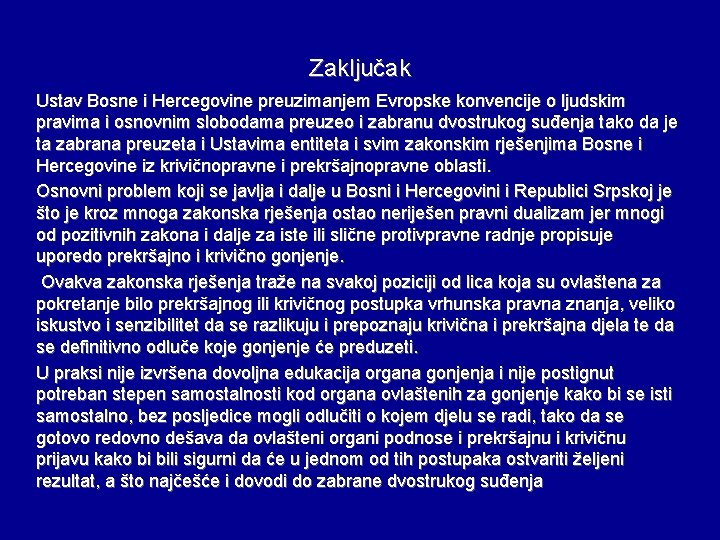 Zaključak

Ustav Bosne i Hercegovine preuzimanjem Evropske konvencije o ljudskim pravima i osnovnim slobodama preuzeo i zabranu dvostrukog suđenja tako da je ta zabrana preuzeta i Ustavima entiteta i svim zakonskim rješenjima Bosne i Hercegovine iz krivičnopravne i prekršajnopravne oblasti.

Osnovni problem koji se javlja i dalje u Bosni i Hercegovini i Republici Srpskoj je što je kroz mnoga zakonska rješenja ostao neriješen pravni dualizam jer mnogi od pozitivnih zakona i dalje za iste ili slične protivpravne radnje propisuje uporedo prekršajno i krivično gonjenje.

Ovakva zakonska rješenja traže na svakoj poziciji od lica koja su ovlaštena za pokretanje bilo prekršajnog ili krivičnog postupka vrhunska pravna znanja, veliko iskustvo i senzibilitet da se razlikuju i prepoznaju krivična i prekršajna djela te da se definitivno odluče koje gonjenje će preduzeti.

U praksi nije izvršena dovoljna edukacija organa gonjenja i nije postignut potreban stepen samostalnosti kod organa ovlaštenih za gonjenje kako bi se isti samostalno, bez posljedice mogli odlučiti o kojem djelu se radi, tako da se gotovo redovno dešava da ovlašteni organi podnose i prekršajnu i krivičnu prijavu kako bi bili sigurni da će u jednom od tih postupaka ostvariti željeni rezultat, a što najčešće i dovodi do zabrane dvostrukog suđenja